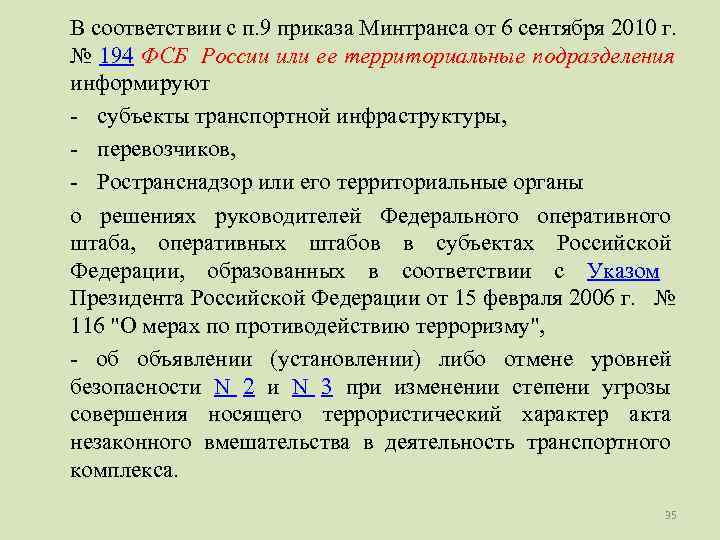 В соответствии с п.9 приказа Минтранса от 6 сентября 2010 г. № 194 ФСБ России или ее территориальные подразделения информируют

- субъекты транспортной инфраструктуры,
- перевозчиков,
- Ространснадзор или его территориальные органы

о решениях руководителей Федерального оперативного штаба, оперативных штабов в субъектах Российской Федерации, образованных в соответствии с Указом Президента Российской Федерации от 15 февраля 2006 г. № 116 "О мерах по противодействию терроризму",

- об объявлении (установлении) либо отмене уровней безопасности N 2 и N 3 при изменении степени угрозы совершения носящего террористический характер акта незаконного вмешательства в деятельность транспортного комплекса.

35